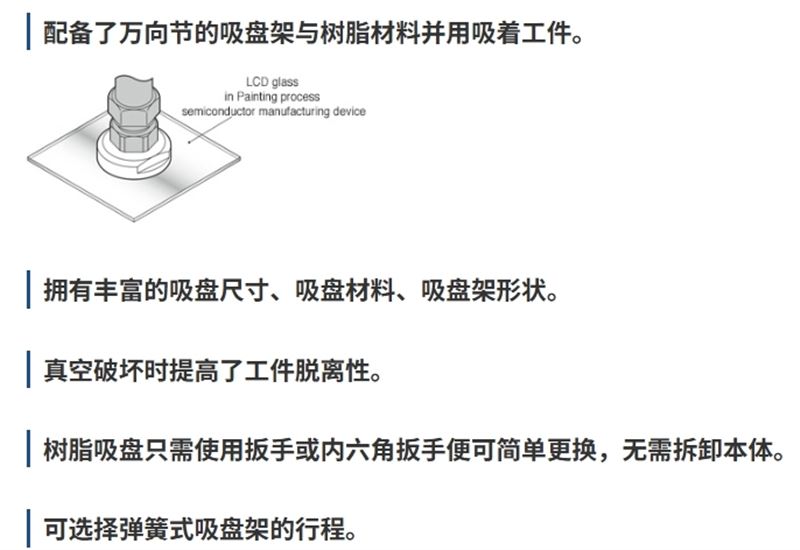 配备了万向节的吸盘架与树脂材料并用吸着工件。

LCD glass
in Painting process
semiconductor manufacturing device

拥有丰富的吸盘尺寸、吸盘材料、吸盘架形状。

真空破坏时提高了工件脱离性。

树脂吸盘只需使用扳手或内六角扳手便可简单更换，无需拆卸本体。

可选择弹簧式吸盘架的行程。